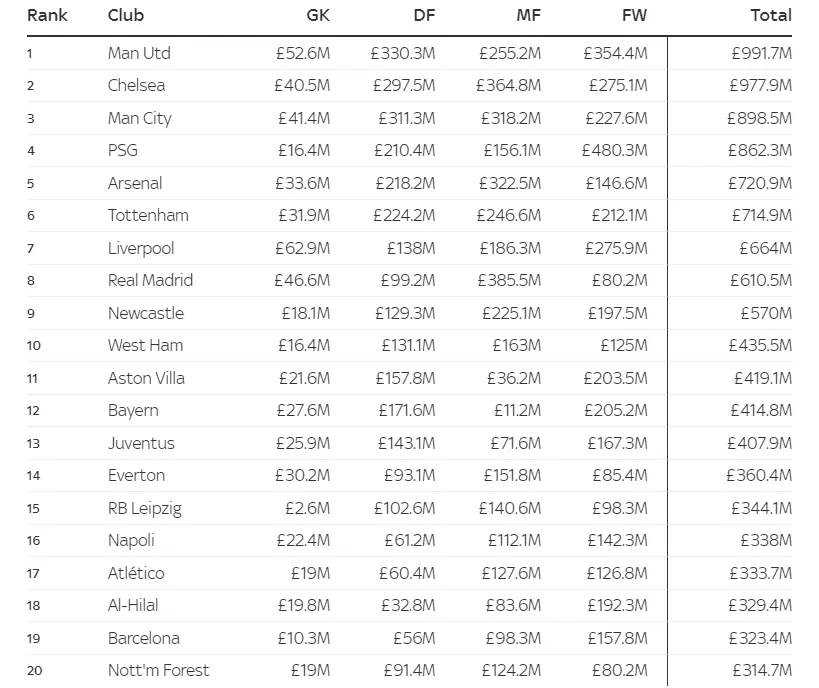 | Rank | Club | GK | DF | MF | FW | Total |
|---|---|---|---|---|---|---|
| 1 | Man Utd | £52.6M | £330.3M | £255.2M | £354.4M | £991.7M |
| 2 | Chelsea | £40.5M | £297.5M | £364.8M | £275.1M | £977.9M |
| 3 | Man City | £41.4M | £311.3M | £318.2M | £227.6M | £898.5M |
| 4 | PSG | £16.4M | £210.4M | £156.1M | £480.3M | £862.3M |
| 5 | Arsenal | £33.6M | £218.2M | £322.5M | £146.6M | £720.9M |
| 6 | Tottenham | £31.9M | £224.2M | £246.6M | £212.1M | £714.9M |
| 7 | Liverpool | £62.9M | £138M | £186.3M | £275.9M | £664M |
| 8 | Real Madrid | £46.6M | £99.2M | £385.5M | £80.2M | £610.5M |
| 9 | Newcastle | £18.1M | £129.3M | £225.1M | £197.5M | £570M |
| 10 | West Ham | £16.4M | £131.1M | £163M | £125M | £435.5M |
| 11 | Aston Villa | £21.6M | £157.8M | £36.2M | £203.5M | £419.1M |
| 12 | Bayern | £27.6M | £171.6M | £11.2M | £205.2M | £414.8M |
| 13 | Juventus | £25.9M | £143.1M | £71.6M | £167.3M | £407.9M |
| 14 | Everton | £30.2M | £93.1M | £151.8M | £85.4M | £360.4M |
| 15 | RB Leipzig | £2.6M | £102.6M | £140.6M | £98.3M | £344.1M |
| 16 | Napoli | £22.4M | £61.2M | £112.1M | £142.3M | £338M |
| 17 | Atlético | £19M | £60.4M | £127.6M | £126.8M | £333.7M |
| 18 | Al-Hilal | £19.8M | £32.8M | £83.6M | £192.3M | £329.4M |
| 19 | Barcelona | £10.3M | £56M | £98.3M | £157.8M | £323.4M |
| 20 | Nott'm Forest | £19M | £91.4M | £124.2M | £80.2M | £314.7M |